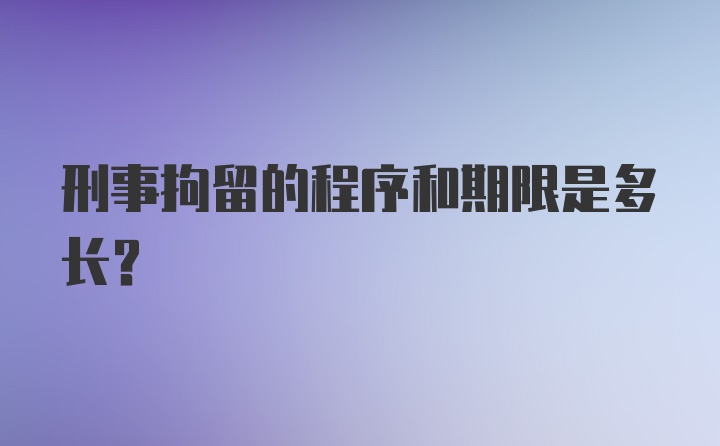 刑事拘留的程序和期限是多长？